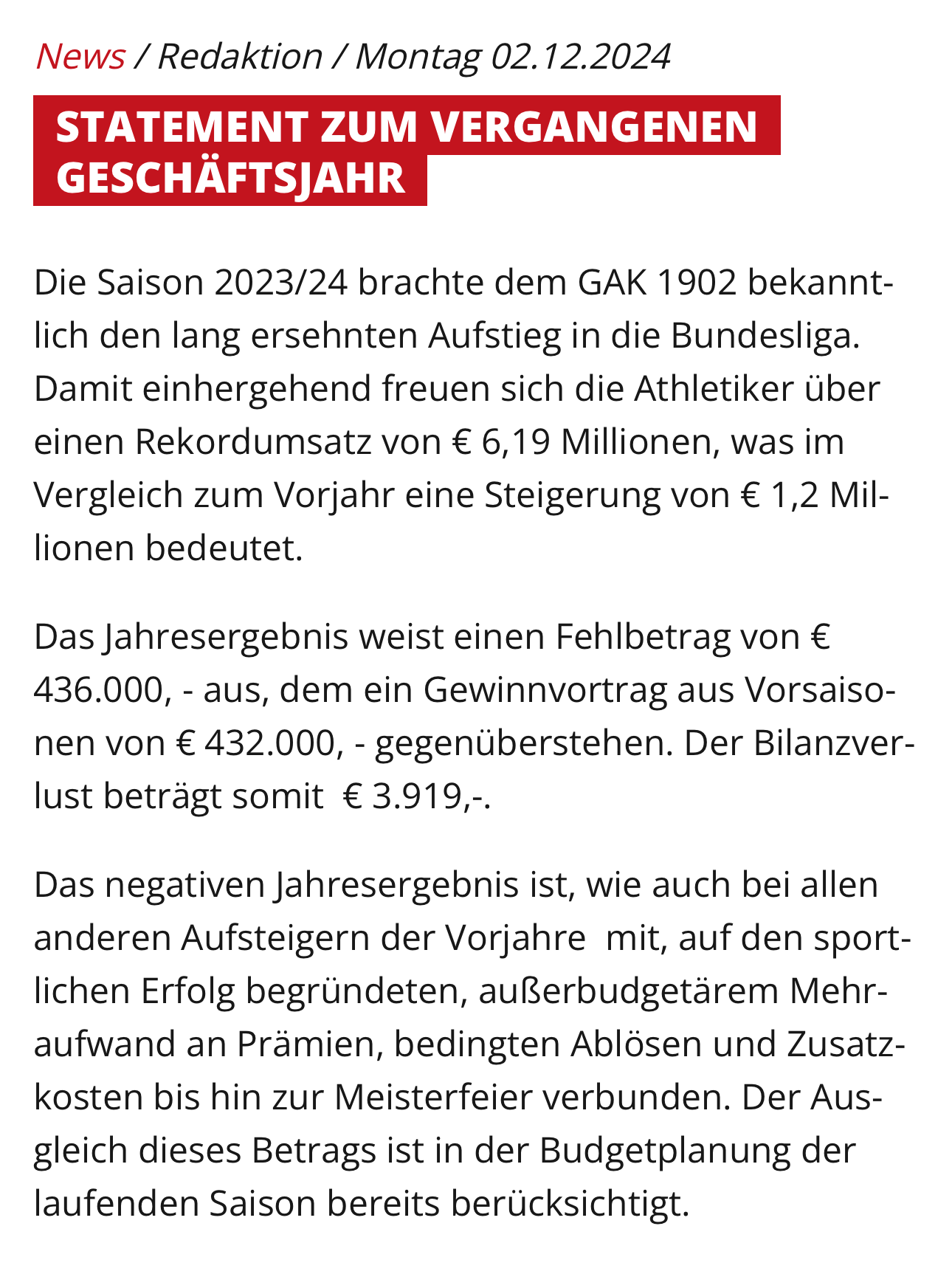 News / Redaktion / Montag 02.12.2024

STATEMENT ZUM VERGANGENEN GESCHÄFTSJAHR

Die Saison 2023/24 brachte dem GAK 1902 bekanntlich den lang ersehnten Aufstieg in die Bundesliga. Damit einhergehend freuen sich die Athletiker über einen Rekordumsatz von € 6,19 Millionen, was im Vergleich zum Vorjahr eine Steigerung von € 1,2 Millionen bedeutet.

Das Jahresergebnis weist einen Fehlbetrag von € 436.000, - aus, dem ein Gewinnvortrag aus Vorsaisonen von € 432.000, - gegenüberstehen. Der Bilanzverlust beträgt somit € 3.919,-.

Das negativen Jahresergebnis ist, wie auch bei allen anderen Aufsteigern der Vorjahre mit, auf den sportlichen Erfolg begründeten, außerbudgetärem Mehraufwand an Prämien, bedingten Ablösen und Zusatzkosten bis hin zur Meisterfeier verbunden. Der Ausgleich dieses Betrags ist in der Budgetplanung der laufenden Saison bereits berücksichtigt.